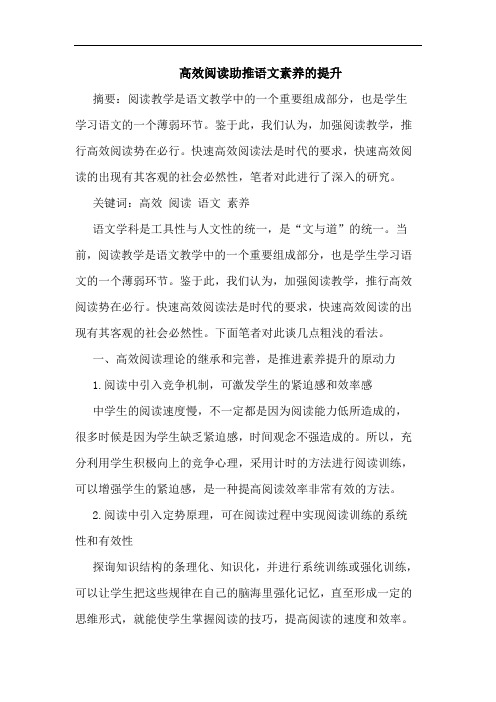 高效阅读助推语文素养的提升

摘要：阅读教学是语文教学中的一个重要组成部分，也是学生学习语文的一个薄弱环节。鉴于此，我们认为，加强阅读教学，推行高效阅读势在必行。快速高效阅读法是时代的要求，快速高效阅读的出现有其客观的社会必然性，笔者对此进行了深入的研究。

关键词：高效 阅读 语文 素养

语文学科是工具性与人文性的统一，是“文与道”的统一。当前，阅读教学是语文教学中的一个重要组成部分，也是学生学习语文的一个薄弱环节。鉴于此，我们认为，加强阅读教学，推行高效阅读势在必行。快速高效阅读法是时代的要求，快速高效阅读的出现有其客观的社会必然性。下面笔者对此谈几点粗浅的看法。

一、高效阅读理论的继承和完善，是推进素养提升的原动力

1.阅读中引入竞争机制，可激发学生的紧迫感和效率感

中学生的阅读速度慢，不一定都是因为阅读能力低所造成的，很多时候是因为学生缺乏紧迫感，时间观念不强造成的。所以，充分利用学生积极向上的竞争心理，采用计时的方法进行阅读训练，可以增强学生的紧迫感，是一种提高阅读效率非常有效的方法。

2.阅读中引入定势原理，可在阅读过程中实现阅读训练的系统性和有效性

探询知识结构的条理化、知识化，并进行系统训练或强化训练，可以让学生把这些规律在自己的脑海里强化记忆，直至形成一定的思维形式，就能使学生掌握阅读的技巧，提高阅读的速度和效率。